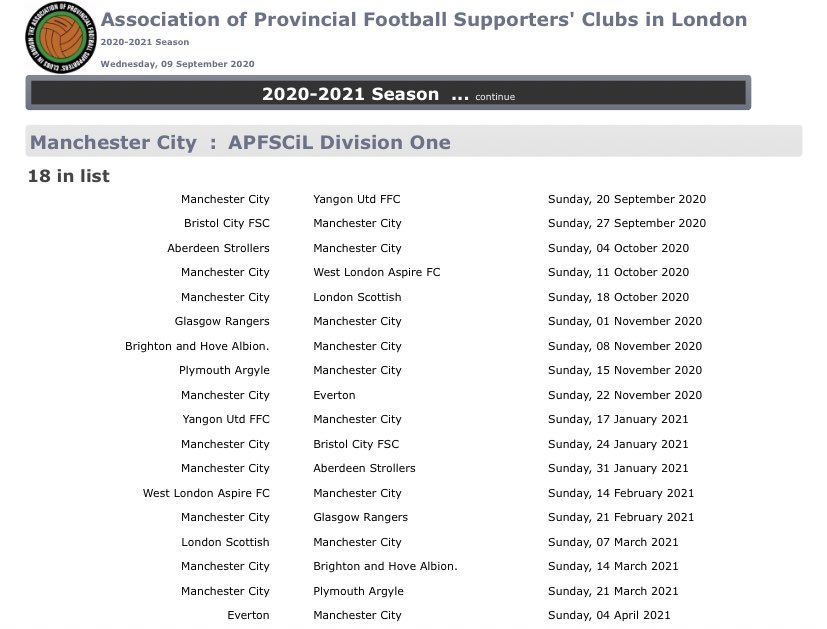 THE ASSOCIATION OF PROVINCIAL FOOTBALL SUPPORTERS' CLUBS IN LONDON

Association of Provincial Football Supporters' Clubs in London
2020-2021 Season
Wednesday, 09 September 2020

2020-2021 Season ... continue

Manchester City : APFSCiL Division One

18 in list

| | | |
|---|---|---|
| Manchester City | Yangon Utd FFC | Sunday, 20 September 2020 |
| Bristol City FSC | Manchester City | Sunday, 27 September 2020 |
| Aberdeen Strollers | Manchester City | Sunday, 04 October 2020 |
| Manchester City | West London Aspire FC | Sunday, 11 October 2020 |
| Manchester City | London Scottish | Sunday, 18 October 2020 |
| Glasgow Rangers | Manchester City | Sunday, 01 November 2020 |
| Brighton and Hove Albion. | Manchester City | Sunday, 08 November 2020 |
| Plymouth Argyle | Manchester City | Sunday, 15 November 2020 |
| Manchester City | Everton | Sunday, 22 November 2020 |
| Yangon Utd FFC | Manchester City | Sunday, 17 January 2021 |
| Manchester City | Bristol City FSC | Sunday, 24 January 2021 |
| Manchester City | Aberdeen Strollers | Sunday, 31 January 2021 |
| West London Aspire FC | Manchester City | Sunday, 14 February 2021 |
| Manchester City | Glasgow Rangers | Sunday, 21 February 2021 |
| London Scottish | Manchester City | Sunday, 07 March 2021 |
| Manchester City | Brighton and Hove Albion. | Sunday, 14 March 2021 |
| Manchester City | Plymouth Argyle | Sunday, 21 March 2021 |
| Everton | Manchester City | Sunday, 04 April 2021 |